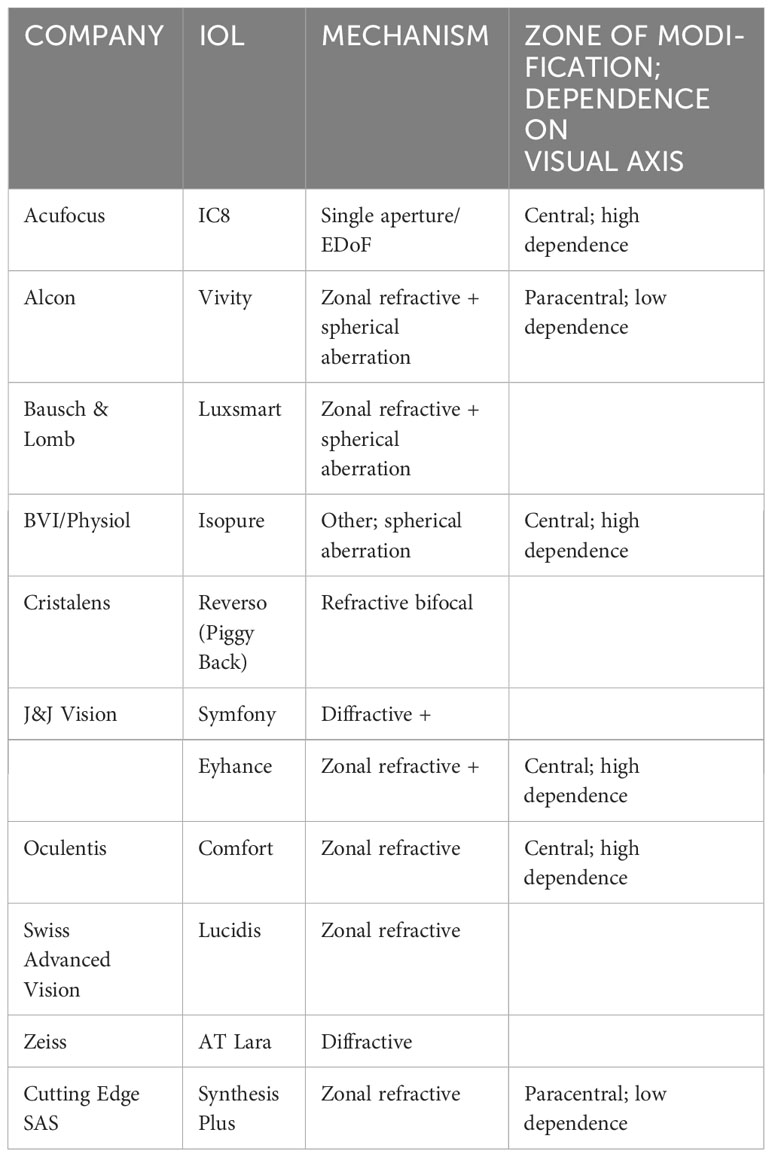 | COMPANY | IOL | MECHANISM | ZONE OF MODIFICATION; DEPENDENCE ON VISUAL AXIS |
|---|---|---|---|
| Acufocus | IC8 | Single aperture/ EDoF | Central; high dependence |
| Alcon | Vivity | Zonal refractive + spherical aberration | Paracentral; low dependence |
| Bausch & Lomb | Luxsmart | Zonal refractive + spherical aberration | |
| BVI/Physiol | Isopure | Other; spherical aberration | Central; high dependence |
| Cristalens | Reverso (Piggy Back) | Refractive bifocal | |
| J&J Vision | Symfony | Diffractive + | |
| | Eyhance | Zonal refractive + | Central; high dependence |
| Oculentis | Comfort | Zonal refractive | Central; high dependence |
| Swiss Advanced Vision | Lucidis | Zonal refractive | |
| Zeiss | AT Lara | Diffractive | |
| Cutting Edge SAS | Synthesis Plus | Zonal refractive | Paracentral; low dependence |